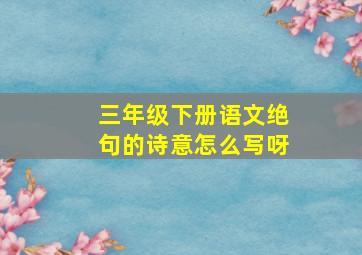 三年级下册语文绝句的诗意怎么写呀